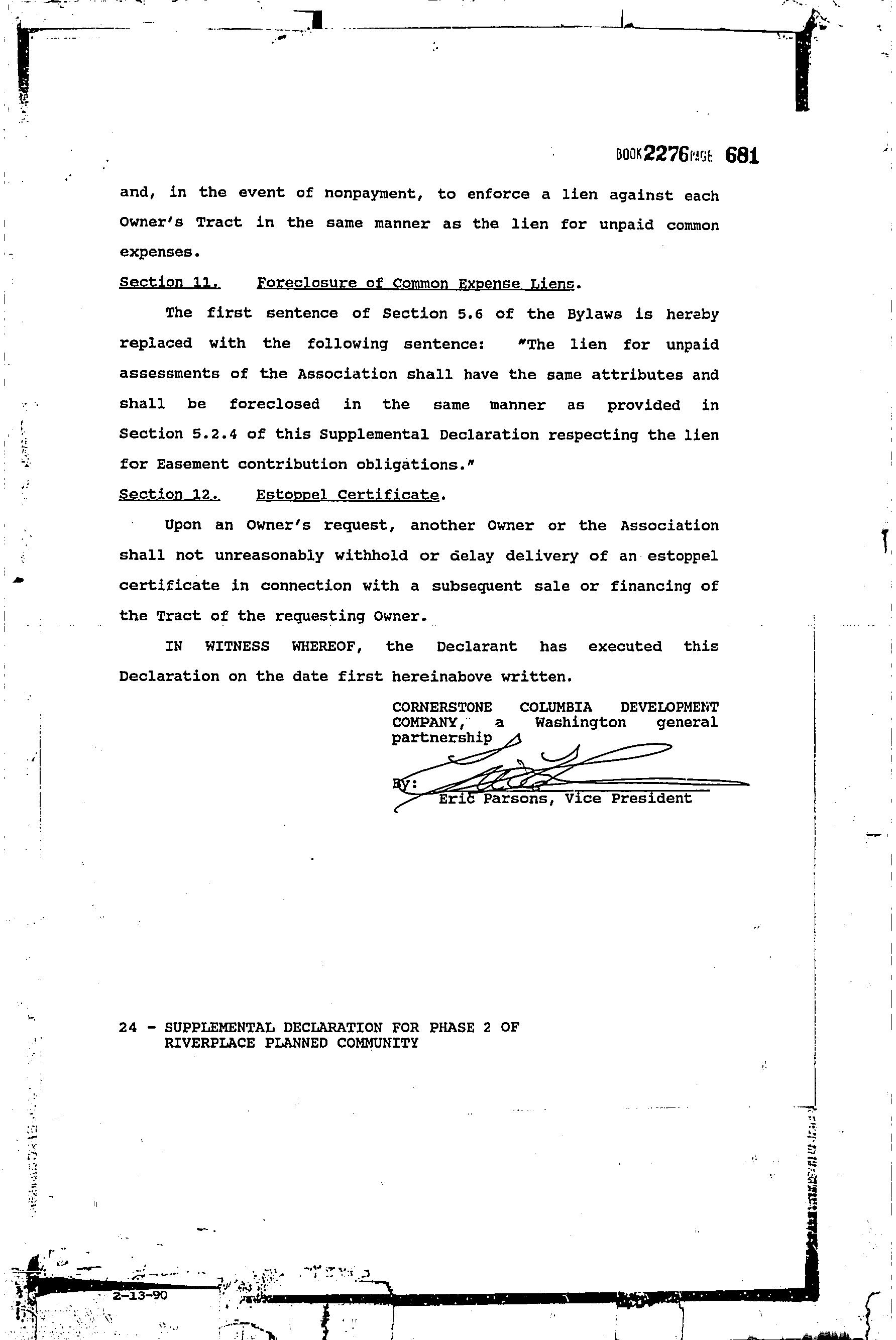 BOOK 2276 PAGE 681

and, in the event of nonpayment, to enforce a lien against each Owner's Tract in the same manner as the lien for unpaid common expenses.

Section 11. Foreclosure of Common Expense Liens.

The first sentence of Section 5.6 of the Bylaws is hereby replaced with the following sentence: "The lien for unpaid assessments of the Association shall have the same attributes and shall be foreclosed in the same manner as provided in Section 5.2.4 of this Supplemental Declaration respecting the lien for Easement contribution obligations."

Section 12. Estoppel Certificate.

Upon an Owner's request, another Owner or the Association shall not unreasonably withhold or delay delivery of an estoppel certificate in connection with a subsequent sale or financing of the Tract of the requesting Owner.

IN WITNESS WHEREOF, the Declarant has executed this Declaration on the date first hereinabove written.

CORNERSTONE COLUMBIA DEVELOPMENT COMPANY, a Washington general partnership

By:
Eric Parsons, Vice President

24 - SUPPLEMENTAL DECLARATION FOR PHASE 2 OF RIVERPLACE PLANNED COMMUNITY

2-13-90